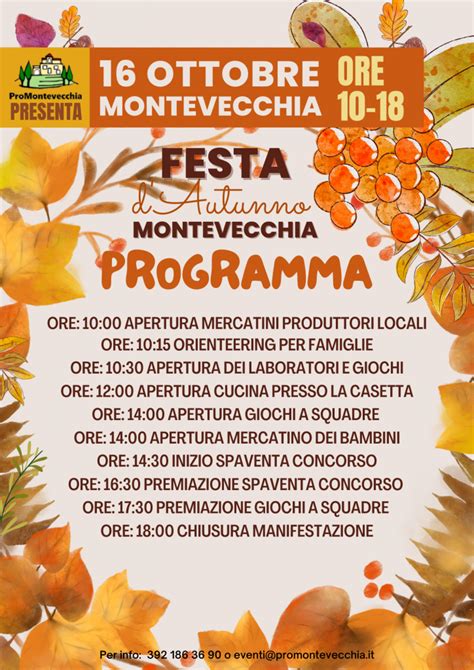 ProMontevecchia
PRESENTA

16 OTTOBRE
MONTEVECCHIA

ORE
10-18

FESTA
d'Autunno
MONTEVECCHIA

PROGRAMMA

ORE: 10:00 APERTURA MERCATINI PRODUTTORI LOCALI
ORE: 10:15 ORIENTEERING PER FAMIGLIE
ORE: 10:30 APERTURA DEI LABORATORI E GIOCHI
ORE: 12:00 APERTURA CUCINA PRESSO LA CASETTA
ORE: 14:00 APERTURA GIOCHI A SQUADRE
ORE: 14:00 APERTURA MERCATINO DEI BAMBINI
ORE: 14:30 INIZIO SPAVENTA CONCORSO
ORE: 16:30 PREMIAZIONE SPAVENTA CONCORSO
ORE: 17:30 PREMIAZIONE GIOCHI A SQUADRE
ORE: 18:00 CHIUSURA MANIFESTAZIONE

Per info: 392 186 36 90 o eventi@promontevecchia.it